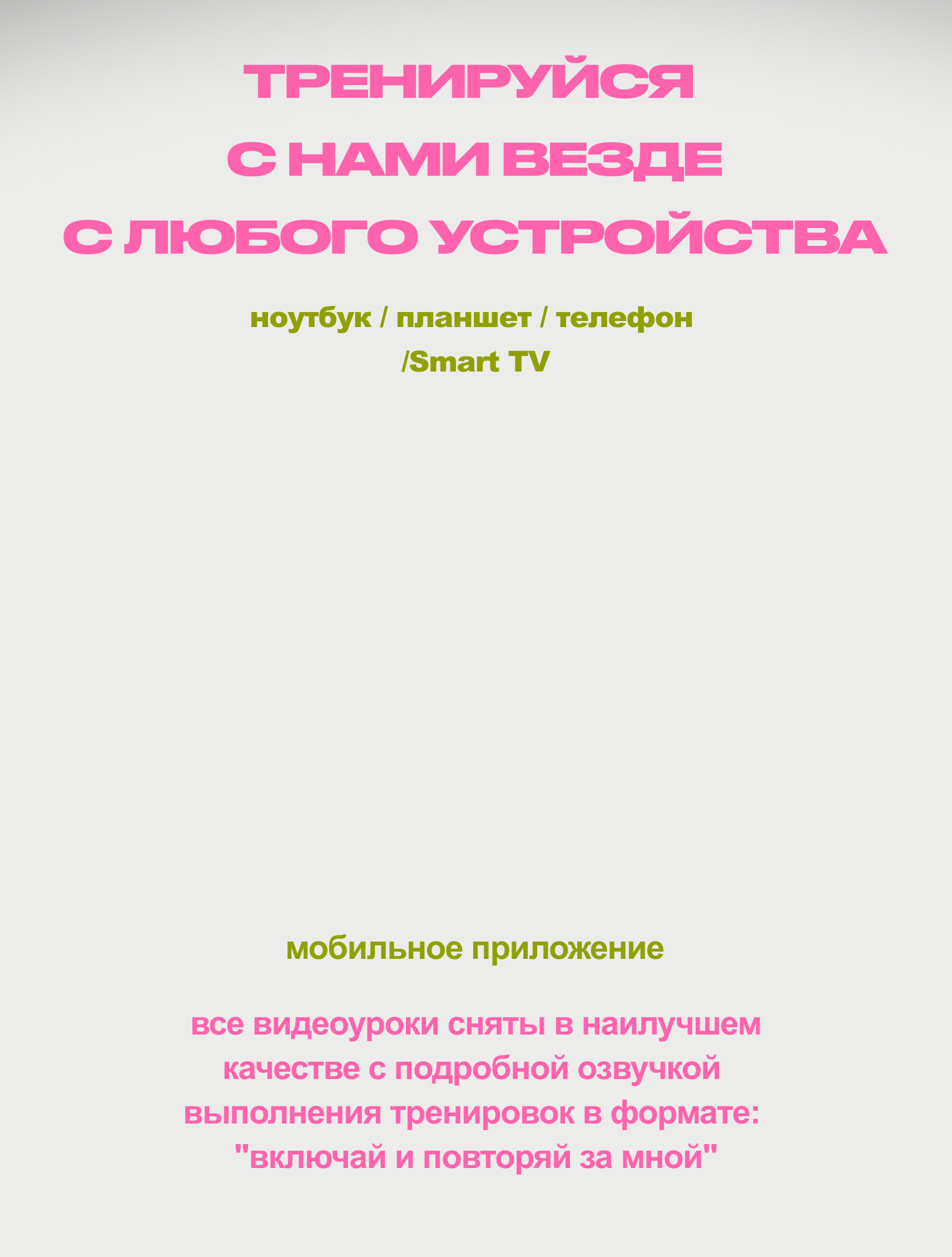 ТРЕНИРУЙСЯ
С НАМИ ВЕЗДЕ
С ЛЮБОГО УСТРОЙСТВА

ноутбук / планшет / телефон /Smart TV

мобильное приложение

все видеоуроки сняты в наилучшем качестве с подробной озвучкой выполнения тренировок в формате: "включай и повторяй за мной"